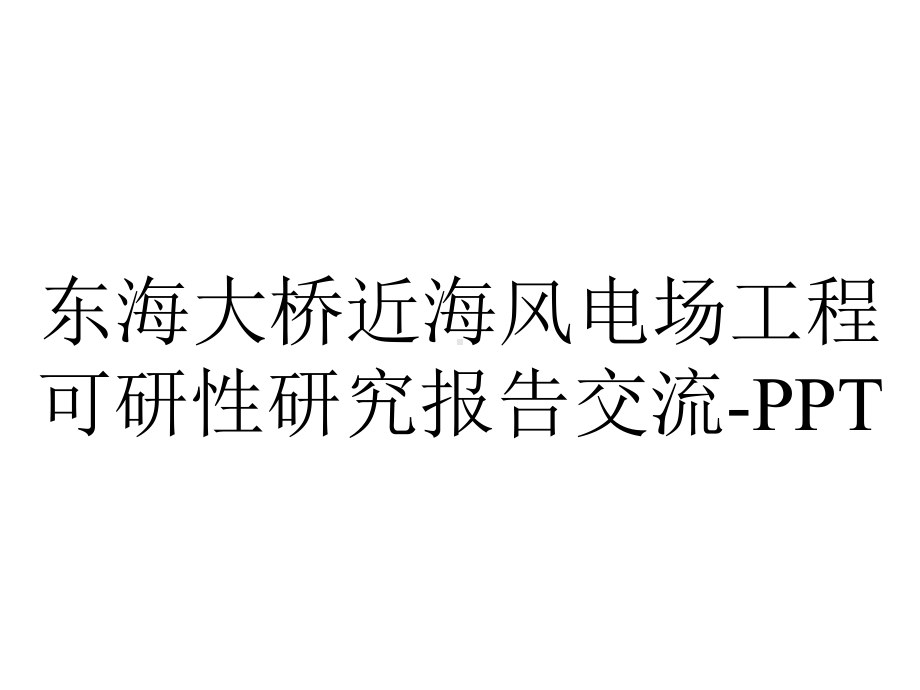 东海大桥近海风电场工程可研性研究报告交流-PPT